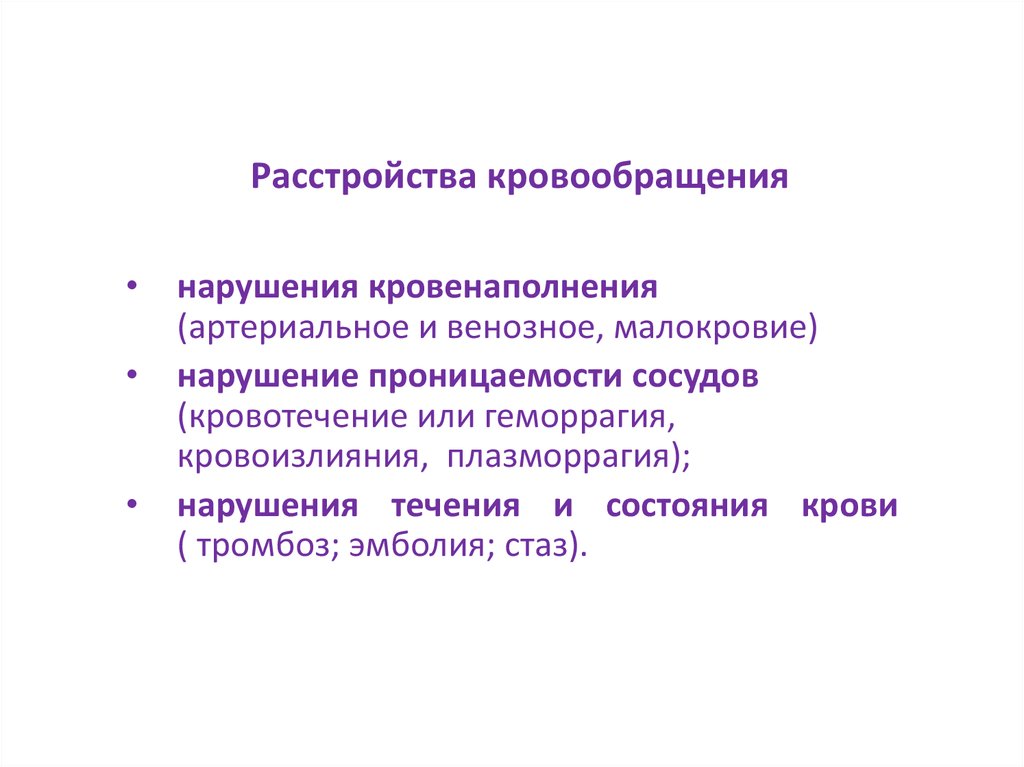 Расстройства кровообращения

• нарушения кровенаполнения (артериальное и венозное, малокровие)
• нарушение проницаемости сосудов (кровотечение или геморрагия, кровоизлияния, плазморрагия);
• нарушения течения и состояния крови ( тромбоз; эмболия; стаз).